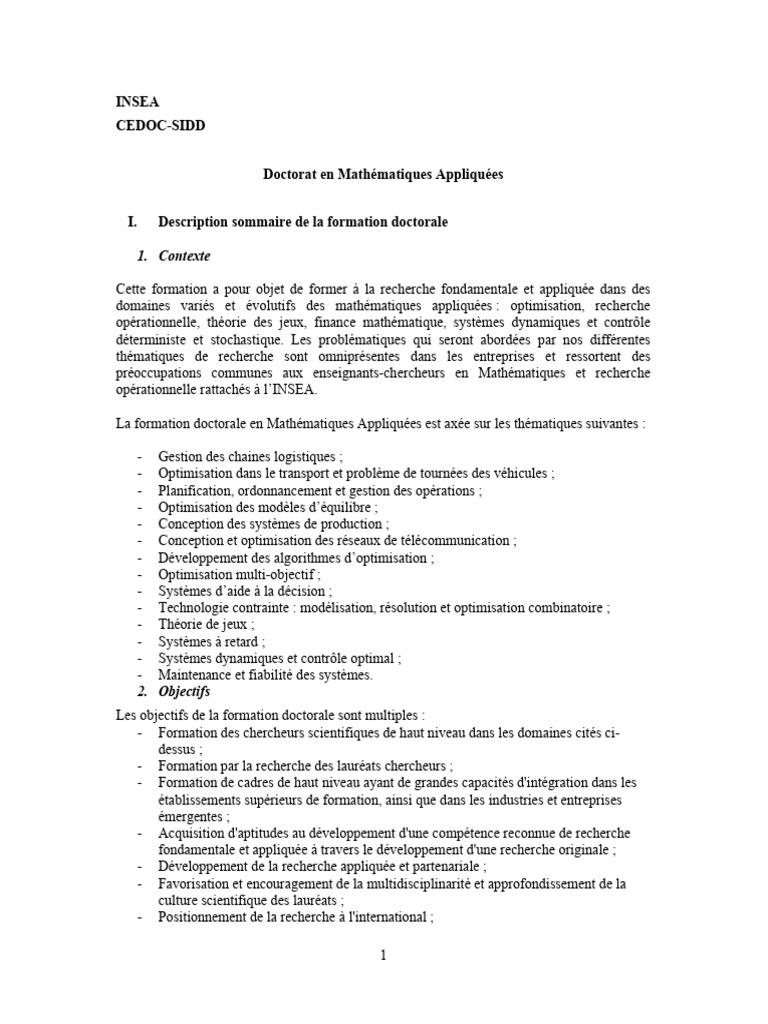 INSEA
CEDOC-SIDD

Doctorat en Mathématiques Appliquées

I. Description sommaire de la formation doctorale

1. Contexte

Cette formation a pour objet de former à la recherche fondamentale et appliquée dans des domaines variés et évolutifs des mathématiques appliquées : optimisation, recherche opérationnelle, théorie des jeux, finance mathématique, systèmes dynamiques et contrôle déterministe et stochastique. Les problématiques qui seront abordées par nos différentes thématiques de recherche sont omniprésentes dans les entreprises et ressortent des préoccupations communes aux enseignants-chercheurs en Mathématiques et recherche opérationnelle rattachés à l'INSEA.

La formation doctorale en Mathématiques Appliquées est axée sur les thématiques suivantes :

- Gestion des chaines logistiques ;
- Optimisation dans le transport et problème de tournées des véhicules ;
- Planification, ordonnancement et gestion des opérations ;
- Optimisation des modèles d'équilibre ;
- Conception des systèmes de production ;
- Conception et optimisation des réseaux de télécommunication ;
- Développement des algorithmes d'optimisation ;
- Optimisation multi-objectif ;
- Systèmes d'aide à la décision ;
- Technologie contrainte : modélisation, résolution et optimisation combinatoire ;
- Théorie de jeux ;
- Systèmes à retard ;
- Systèmes dynamiques et contrôle optimal ;
- Maintenance et fiabilité des systèmes.

2. Objectifs

Les objectifs de la formation doctorale sont multiples :
- Formation des chercheurs scientifiques de haut niveau dans les domaines cités ci-dessus ;
- Formation par la recherche des lauréats chercheurs ;
- Formation de cadres de haut niveau ayant de grandes capacités d'intégration dans les établissements supérieurs de formation, ainsi que dans les industries et entreprises émergentes ;
- Acquisition d'aptitudes au développement d'une compétence reconnue de recherche fondamentale et appliquée à travers le développement d'une recherche originale ;
- Développement de la recherche appliquée et partenariale ;
- Favorisation et encouragement de la multidisciplinarité et approfondissement de la culture scientifique des lauréats ;
- Positionnement de la recherche à l'international ;

1